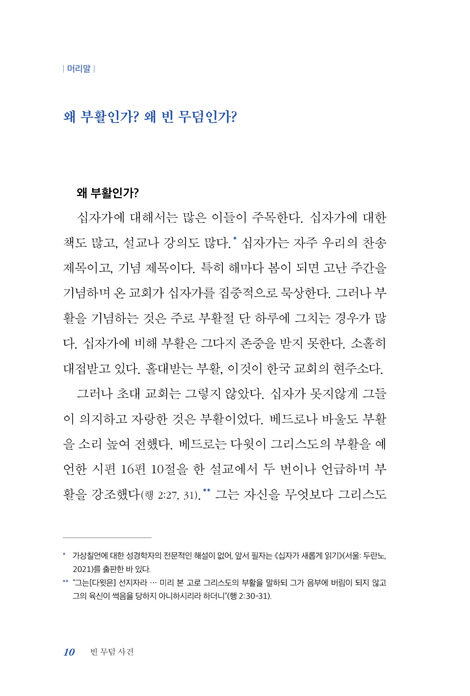 | 머리말 |

왜 부활인가? 왜 빈 무덤인가?

왜 부활인가?

십자가에 대해서는 많은 이들이 주목한다. 십자가에 대한 책도 많고, 설교나 강의도 많다.* 십자가는 자주 우리의 찬송 제목이고, 기념 제목이다. 특히 해마다 봄이 되면 고난 주간을 기념하며 온 교회가 십자가를 집중적으로 묵상한다. 그러나 부활을 기념하는 것은 주로 부활절 단 하루에 그치는 경우가 많다. 십자가에 비해 부활은 그다지 존중을 받지 못한다. 소홀히 대접받고 있다. 홀대받는 부활, 이것이 한국 교회의 현주소다.

그러나 초대 교회는 그렇지 않았다. 십자가 못지않게 그들이 의지하고 자랑한 것은 부활이었다. 베드로나 바울도 부활을 소리 높여 전했다. 베드로는 다윗이 그리스도의 부활을 예언한 시편 16편 10절을 한 설교에서 두 번이나 언급하며 부활을 강조했다(행 2:27, 31).** 그는 자신을 무엇보다 그리스도

* 가상칠언에 대한 성경학자의 전문적인 해설이 없어, 앞서 필자는 《십자가 새롭게 읽기》(서울: 두란노, 2021)를 출판한 바 있다.

** "그는[다윗은] 선지자라 … 미리 본 고로 그리스도의 부활을 말하되 그가 음부에 버림이 되지 않고 그의 육신이 썩음을 당하지 아니하시리라 하더니"(행 2:30-31).

10 빈 무덤 사건